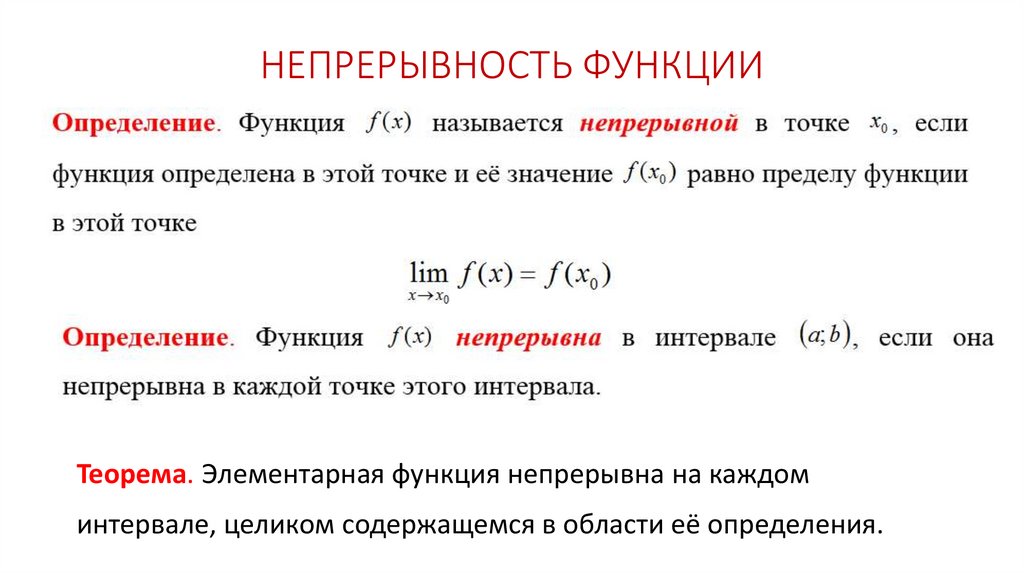 НЕПРЕРЫВНОСТЬ ФУНКЦИИ

Определение. Функция $f(x)$ называется непрерывной в точке $x_0$, если функция определена в этой точке и её значение $f(x_0)$ равно пределу функции в этой точке

$\lim_{x \to x_0} f(x) = f(x_0)$

Определение. Функция $f(x)$ непрерывна в интервале $(a;b)$, если она непрерывна в каждой точке этого интервала.

Теорема. Элементарная функция непрерывна на каждом интервале, целиком содержащемся в области её определения.